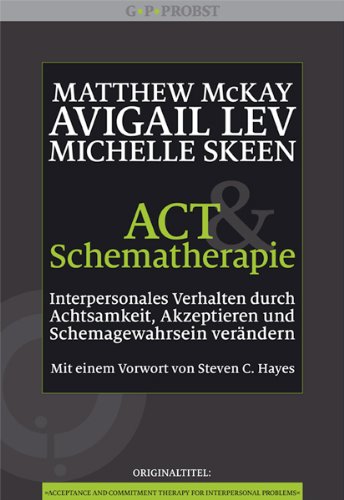 G•P•PROBST

MATTHEW McKAY
AVIGAIL LEV
MICHELLE SKEEN

ACT &
Schematherapie

Interpersonales Verhalten durch Achtsamkeit, Akzeptieren und Schemagewahrsein verändern

Mit einem Vorwort von Steven C. Hayes

ORIGINALTITEL:
»ACCEPTANCE AND COMMITMENT THERAPY FOR INTERPERSONAL PROBLEMS«